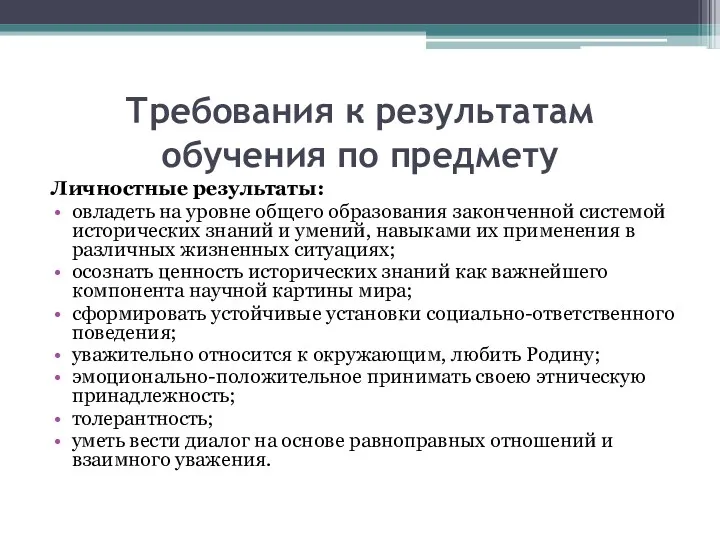 Требования к результатам обучения по предмету

Личностные результаты:
• овладеть на уровне общего образования законченной системой исторических знаний и умений, навыками их применения в различных жизненных ситуациях;
• осознать ценность исторических знаний как важнейшего компонента научной картины мира;
• сформировать устойчивые установки социально-ответственного поведения;
• уважительно относится к окружающим, любить Родину;
• эмоционально-положительное принимать своею этническую принадлежность;
• толерантность;
• уметь вести диалог на основе равноправных отношений и взаимного уважения.